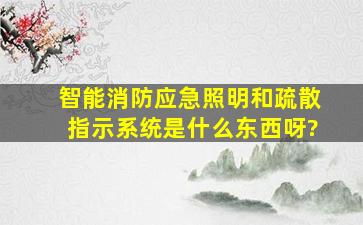 智能消防应急照明和疏散指示系统是什么东西呀?